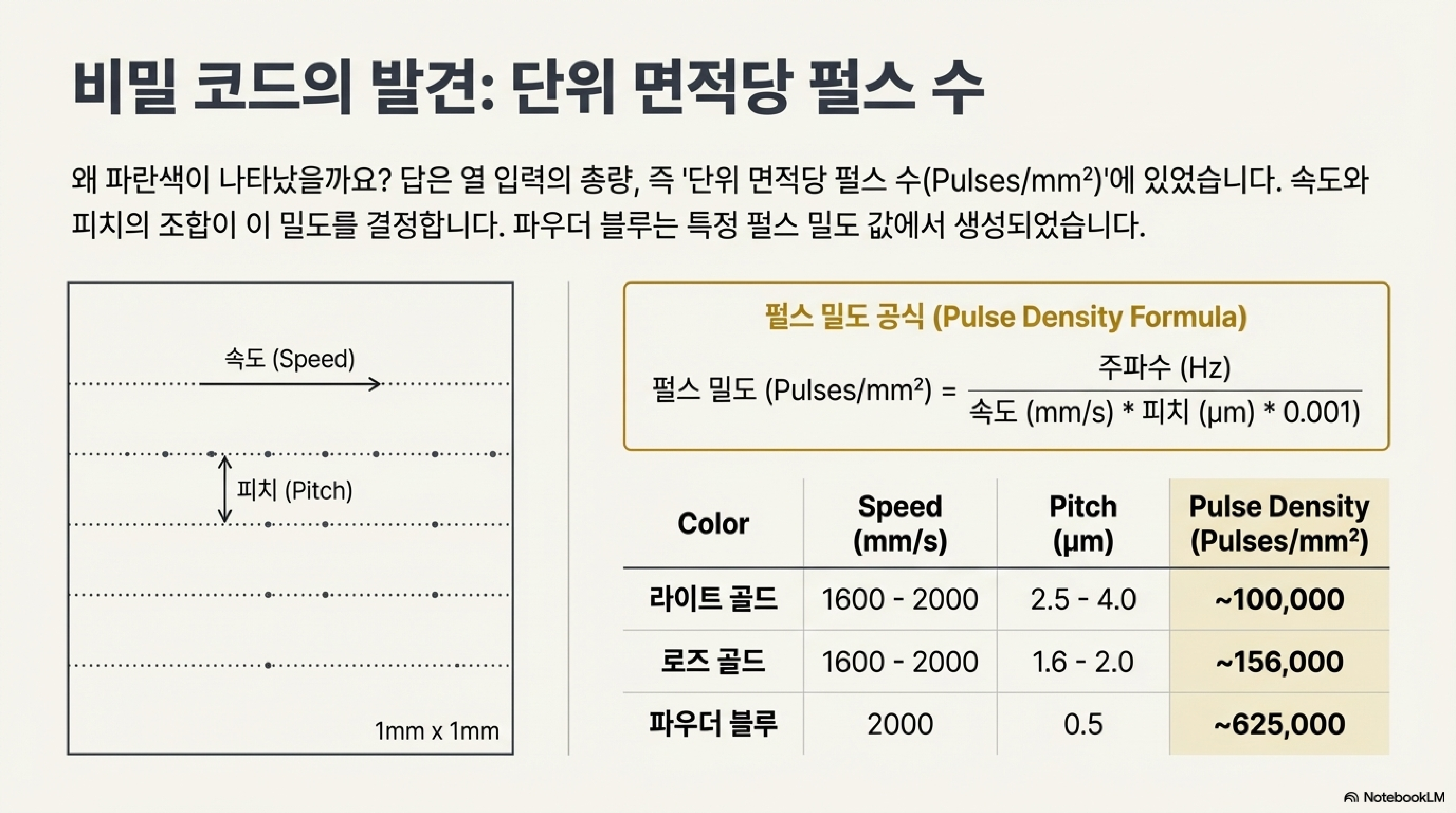 비밀 코드의 발견: 단위 면적당 펄스 수

왜 파란색이 나타났을까요? 답은 열 입력의 총량, 즉 '단위 면적당 펄스 수(Pulses/mm²)'에 있었습니다. 속도와 피치의 조합이 이 밀도를 결정합니다. 파우더 블루는 특정 펄스 밀도 값에서 생성되었습니다.

속도 (Speed)

피치 (Pitch)

1mm x 1mm

펄스 밀도 공식 (Pulse Density Formula)

$펄스 밀도 (Pulses/mm^2) = \frac{주파수 (Hz)}{속도 (mm/s) * 피치 (\mu m) * 0.001}$

| Color | Speed (mm/s) | Pitch (μm) | Pulse Density (Pulses/mm²) |
|---|---|---|---|
| 라이트 골드 | 1600 - 2000 | 2.5 - 4.0 | ~100,000 |
| 로즈 골드 | 1600 - 2000 | 1.6 - 2.0 | ~156,000 |
| 파우더 블루 | 2000 | 0.5 | ~625,000 |

NotebookLM